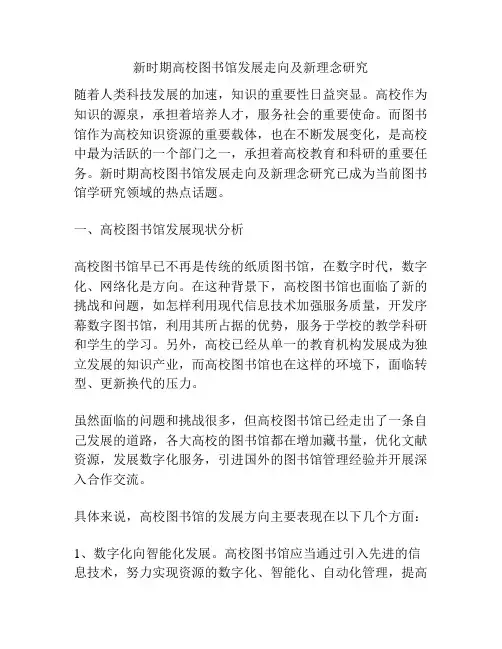 新时期高校图书馆发展走向及新理念研究

随着人类科技发展的加速，知识的重要性日益突显。高校作为知识的源泉，承担着培养人才，服务社会的重要使命。而图书馆作为高校知识资源的重要载体，也在不断发展变化，是高校中最为活跃的一个部门之一，承担着高校教育和科研的重要任务。新时期高校图书馆发展走向及新理念研究已成为当前图书馆学研究领域的热点话题。

一、高校图书馆发展现状分析

高校图书馆早已不再是传统的纸质图书馆，在数字时代，数字化、网络化是方向。在这种背景下，高校图书馆也面临了新的挑战和问题，如怎样利用现代信息技术加强服务质量，开发序幕数字图书馆，利用其所占据的优势，服务于学校的教学科研和学生的学习。另外，高校已经从单一的教育机构发展成为独立发展的知识产业，而高校图书馆也在这样的环境下，面临转型、更新换代的压力。

虽然面临的问题和挑战很多，但高校图书馆已经走出了一条自己发展的道路，各大高校的图书馆都在增加藏书量，优化文献资源，发展数字化服务，引进国外的图书馆管理经验并开展深入合作交流。

具体来说，高校图书馆的发展方向主要表现在以下几个方面：

1、数字化向智能化发展。高校图书馆应当通过引入先进的信息技术，努力实现资源的数字化、智能化、自动化管理，提高